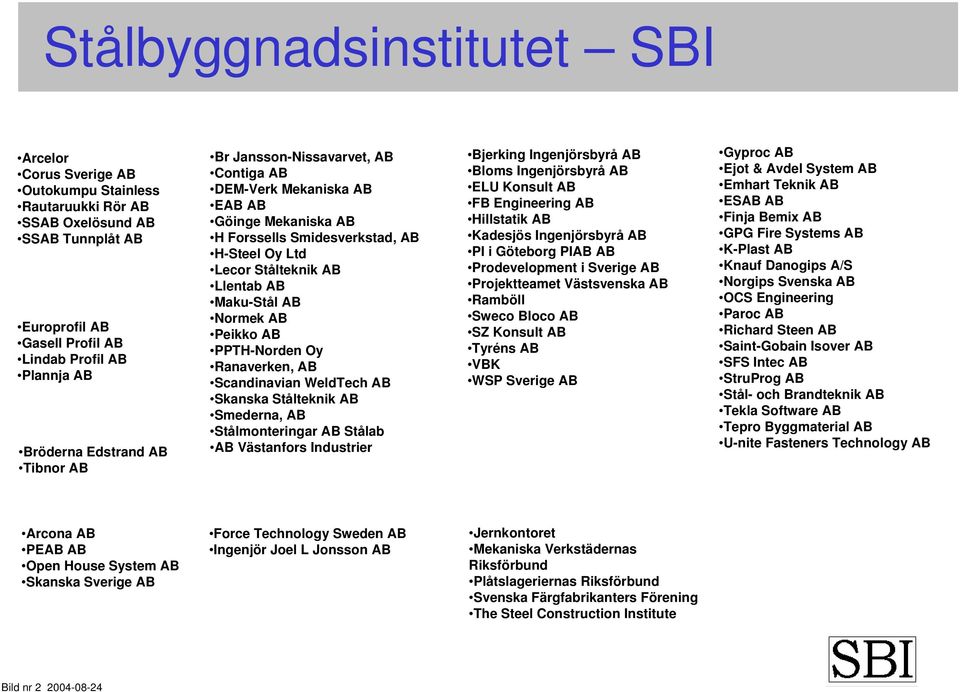 Stålbyggnadsinstitutet – SBI

•Arcelor
•Corus Sverige AB
•Outokumpu Stainless
•Rautaruukki Rör AB
•SSAB Oxelösund AB
•SSAB Tunnplåt AB

•Europrofil AB
•Gasell Profil AB
•Lindab Profil AB
•Plannja AB

•Bröderna Edstrand AB
•Tibnor AB

•Br Jansson-Nissavarvet, AB
•Contiga AB
•DEM-Verk Mekaniska AB
•EAB AB
•Göinge Mekaniska AB
•H Forssells Smidesverkstad, AB
•H-Steel Oy Ltd
•Lecor Stålteknik AB
•Llentab AB
•Maku-Stål AB
•Normek AB
•Peikko AB
•PPTH-Norden Oy
•Ranaverken, AB
•Scandinavian WeldTech AB
•Skanska Stålteknik AB
•Smederna, AB
•Stålmonteringar AB Stålab
•AB Västanfors Industrier

•Bjerking Ingenjörsbyrå AB
•Bloms Ingenjörsbyrå AB
•ELU Konsult AB
•FB Engineering AB
•Hillstatik AB
•Kadesjös Ingenjörsbyrå AB
•PI i Göteborg PIAB AB
•Prodevelopment i Sverige AB
•Projektteamet Västsvenska AB
•Ramböll
•Sweco Bloco AB
•SZ Konsult AB
•Tyréns AB
•VBK
•WSP Sverige AB

•Gyproc AB
•Ejot & Avdel System AB
•Emhart Teknik AB
•ESAB AB
•Finja Bemix AB
•GPG Fire Systems AB
•K-Plast AB
•Knauf Danogips A/S
•Norgips Svenska AB
•OCS Engineering
•Paroc AB
•Richard Steen AB
•Saint-Gobain Isover AB
•SFS Intec AB
•StruProg AB
•Stål- och Brandteknik AB
•Tekla Software AB
•Tepro Byggmaterial AB
•U-nite Fasteners Technology AB

•Arcona AB
•PEAB AB
•Open House System AB
•Skanska Sverige AB

•Force Technology Sweden AB
•Ingenjör Joel L Jonsson AB

•Jernkontoret
•Mekaniska Verkstädernas Riksförbund
•Plåtslageriernas Riksförbund
•Svenska Färgfabrikanters Förening
•The Steel Construction Institute

SBI

Bild nr 2 2004-08-24